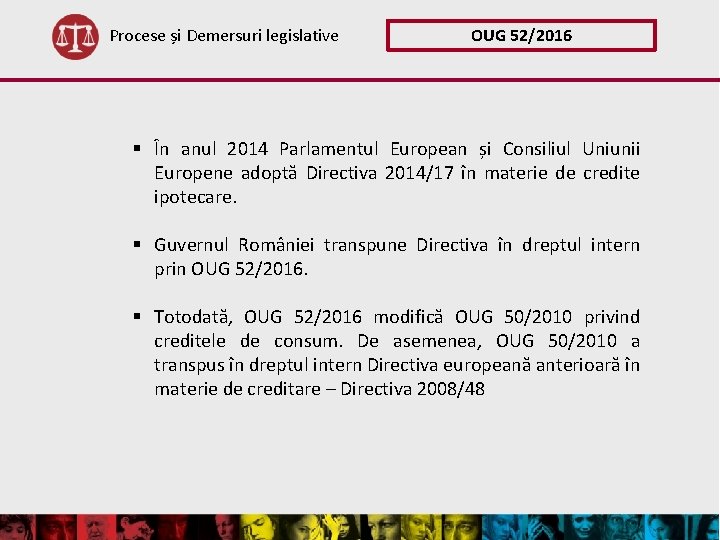 Procese și Demersuri legislative

OUG 52/2016

▪ În anul 2014 Parlamentul European și Consiliul Uniunii Europene adoptă Directiva 2014/17 în materie de credite ipotecare.

▪ Guvernul României transpune Directiva în dreptul intern prin OUG 52/2016.

▪ Totodată, OUG 52/2016 modifică OUG 50/2010 privind creditele de consum. De asemenea, OUG 50/2010 a transpus în dreptul intern Directiva europeană anterioară în materie de creditare – Directiva 2008/48